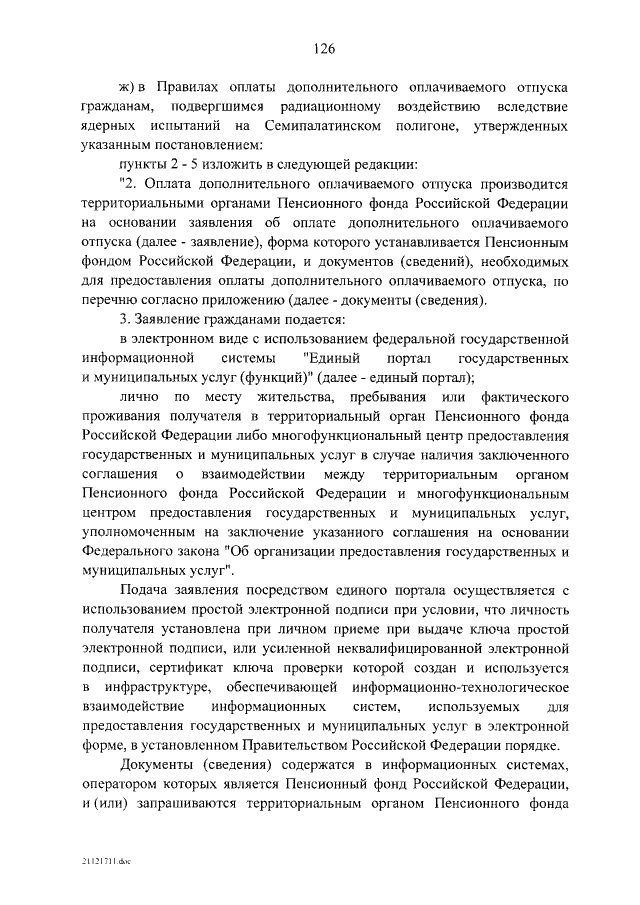 126

ж) в Правилах оплаты дополнительного оплачиваемого отпуска гражданам, подвергшимся радиационному воздействию вследствие ядерных испытаний на Семипалатинском полигоне, утвержденных указанным постановлением:

пункты 2 - 5 изложить в следующей редакции:

"2. Оплата дополнительного оплачиваемого отпуска производится территориальными органами Пенсионного фонда Российской Федерации на основании заявления об оплате дополнительного оплачиваемого отпуска (далее - заявление), форма которого устанавливается Пенсионным фондом Российской Федерации, и документов (сведений), необходимых для предоставления оплаты дополнительного оплачиваемого отпуска, по перечню согласно приложению (далее - документы (сведения).

3. Заявление гражданами подается:

в электронном виде с использованием федеральной государственной информационной системы "Единый портал государственных и муниципальных услуг (функций)" (далее - единый портал);

лично по месту жительства, пребывания или фактического проживания получателя в территориальный орган Пенсионного фонда Российской Федерации либо многофункциональный центр предоставления государственных и муниципальных услуг в случае наличия заключенного соглашения о взаимодействии между территориальным органом Пенсионного фонда Российской Федерации и многофункциональным центром предоставления государственных и муниципальных услуг, уполномоченным на заключение указанного соглашения на основании Федерального закона "Об организации предоставления государственных и муниципальных услуг".

Подача заявления посредством единого портала осуществляется с использованием простой электронной подписи при условии, что личность получателя установлена при личном приеме при выдаче ключа простой электронной подписи, или усиленной неквалифицированной электронной подписи, сертификат ключа проверки которой создан и используется в инфраструктуре, обеспечивающей информационно-технологическое взаимодействие информационных систем, используемых для предоставления государственных и муниципальных услуг в электронной форме, в установленном Правительством Российской Федерации порядке.

Документы (сведения) содержатся в информационных системах, оператором которых является Пенсионный фонд Российской Федерации, и (или) запрашиваются территориальным органом Пенсионного фонда

21121711.doc